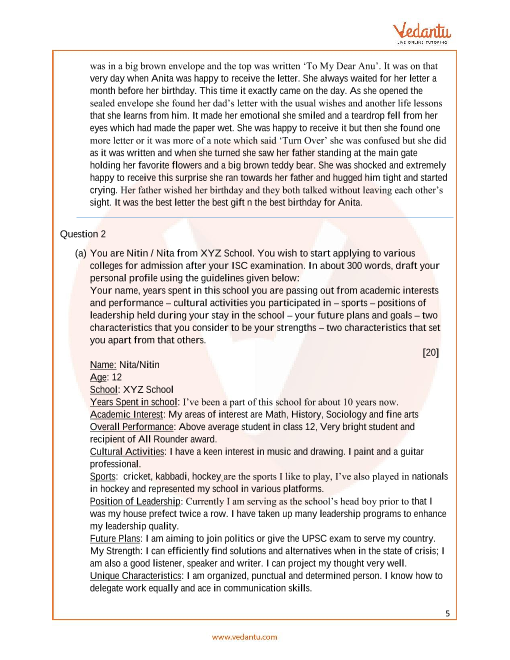 Vedantu
LIVE ONLINE TUTORING

was in a big brown envelope and the top was written 'To My Dear Anu'. It was on that very day when Anita was happy to receive the letter. She always waited for her letter a month before her birthday. This time it exactly came on the day. As she opened the sealed envelope she found her dad's letter with the usual wishes and another life lessons that she learns from him. It made her emotional she smiled and a teardrop fell from her eyes which had made the paper wet. She was happy to receive it but then she found one more letter or it was more of a note which said 'Turn Over' she was confused but she did as it was written and when she turned she saw her father standing at the main gate holding her favorite flowers and a big brown teddy bear. She was shocked and extremely happy to receive this surprise she ran towards her father and hugged him tight and started crying. Her father wished her birthday and they both talked without leaving each other's sight. It was the best letter the best gift n the best birthday for Anita.

Question 2

(a) You are Nitin / Nita from XYZ School. You wish to start applying to various colleges for admission after your ISC examination. In about 300 words, draft your personal profile using the guidelines given below:
Your name, years spent in this school you are passing out from academic interests and performance – cultural activities you participated in – sports – positions of leadership held during your stay in the school – your future plans and goals – two characteristics that you consider to be your strengths – two characteristics that set you apart from that others.
[20]
Name: Nita/Nitin
Age: 12
School: XYZ School
Years Spent in school: I've been a part of this school for about 10 years now.
Academic Interest: My areas of interest are Math, History, Sociology and fine arts
Overall Performance: Above average student in class 12, Very bright student and recipient of All Rounder award.
Cultural Activities: I have a keen interest in music and drawing. I paint and a guitar professional.
Sports: cricket, kabbadi, hockey are the sports I like to play, I've also played in nationals in hockey and represented my school in various platforms.
Position of Leadership: Currently I am serving as the school's head boy prior to that I was my house prefect twice a row. I have taken up many leadership programs to enhance my leadership quality.
Future Plans: I am aiming to join politics or give the UPSC exam to serve my country.
My Strength: I can efficiently find solutions and alternatives when in the state of crisis; I am also a good listener, speaker and writer. I can project my thought very well.
Unique Characteristics: I am organized, punctual and determined person. I know how to delegate work equally and ace in communication skills.

5

www.vedantu.com